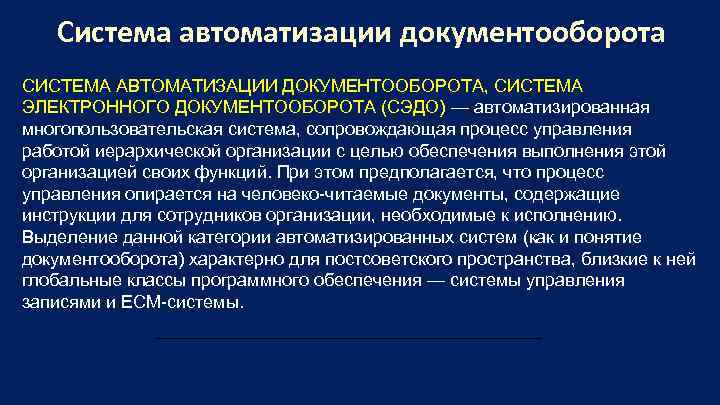 Система автоматизации документооборота

СИСТЕМА АВТОМАТИЗАЦИИ ДОКУМЕНТООБОРОТА, СИСТЕМА ЭЛЕКТРОННОГО ДОКУМЕНТООБОРОТА (СЭДО) — автоматизированная многопользовательская система, сопровождающая процесс управления работой иерархической организации с целью обеспечения выполнения этой организацией своих функций. При этом предполагается, что процесс управления опирается на человеко-читаемые документы, содержащие инструкции для сотрудников организации, необходимые к исполнению. Выделение данной категории автоматизированных систем (как и понятие документооборота) характерно для постсоветского пространства, близкие к ней глобальные классы программного обеспечения — системы управления записями и ECM-системы.